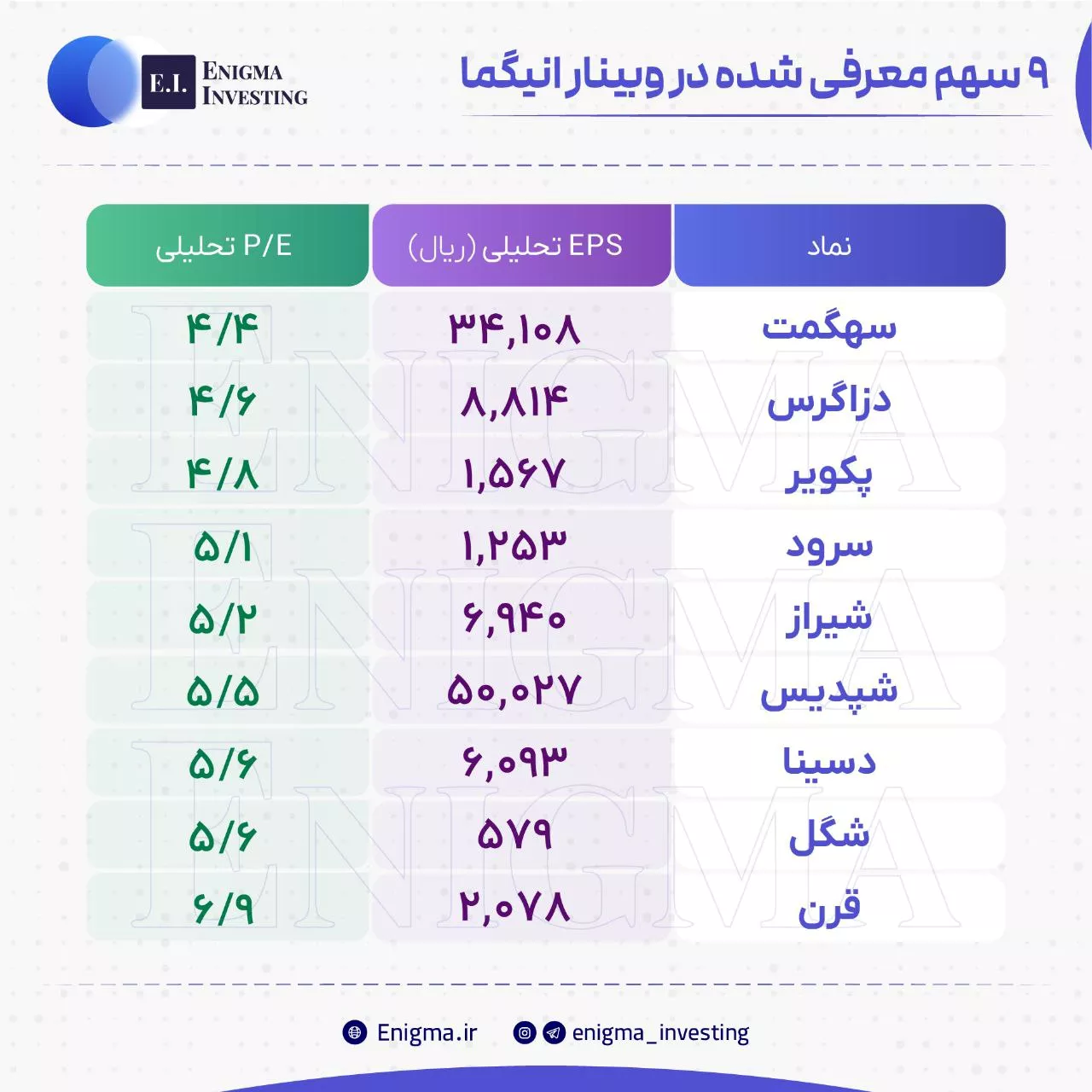 E.I. ENIGMA INVESTING

۹ سهم معرفی شده در وبینار انیگما

| نماد | EPS تحلیلی (ریال) | P/E تحلیلی |
|---|---|---|
| سهگمت | ۳۴,۱۰۸ | ۴/۴ |
| دزاگرس | ۸,۸۱۴ | ۴/۶ |
| پکویر | ۱,۵۶۷ | ۴/۸ |
| سرود | ۱,۲۵۳ | ۵/۱ |
| شیراز | ۶,۹۴۰ | ۵/۲ |
| شپدیس | ۵۰,۰۲۷ | ۵/۵ |
| دسینا | ۶,۰۹۳ | ۵/۶ |
| شگل | ۵۷۹ | ۵/۶ |
| قرن | ۲,۰۷۸ | ۶/۹ |

ENIGMA ENIGMA ENIGMA

Enigma.ir enigma_investing